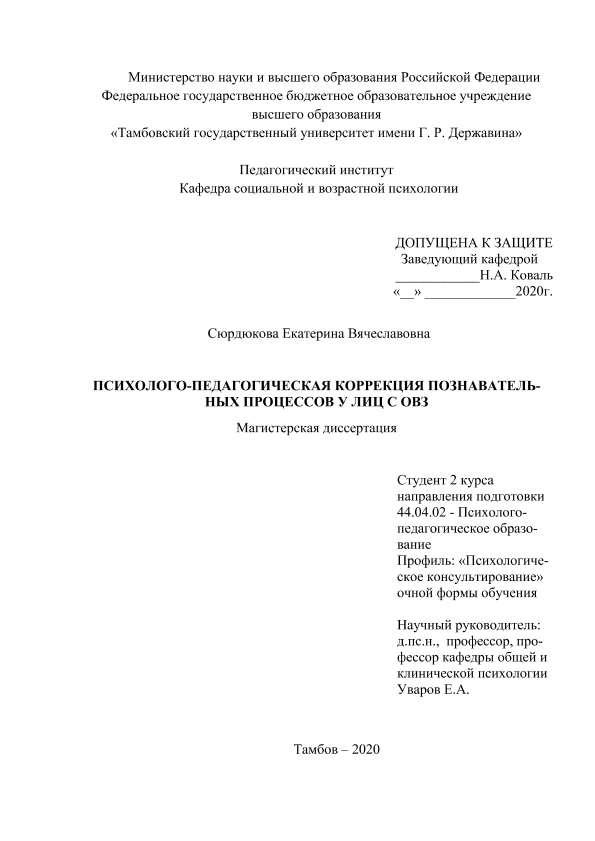 Министерство науки и высшего образования Российской Федерации
Федеральное государственное бюджетное образовательное учреждение высшего образования
«Тамбовский государственный университет имени Г. Р. Державина»

Педагогический институт
Кафедра социальной и возрастной психологии

ДОПУЩЕНА К ЗАЩИТЕ
Заведующий кафедрой
____________Н.А. Коваль
«__» _____________2020г.

Сюрдюкова Екатерина Вячеславовна

ПСИХОЛОГО-ПЕДАГОГИЧЕСКАЯ КОРРЕКЦИЯ ПОЗНАВАТЕЛЬНЫХ ПРОЦЕССОВ У ЛИЦ С ОВЗ

Магистерская диссертация

Студент 2 курса направления подготовки 44.04.02 - Психолого-педагогическое образование
Профиль: «Психологическое консультирование» очной формы обучения

Научный руководитель: д.пс.н., профессор, профессор кафедры общей и клинической психологии Уваров Е.А.

Тамбов – 2020